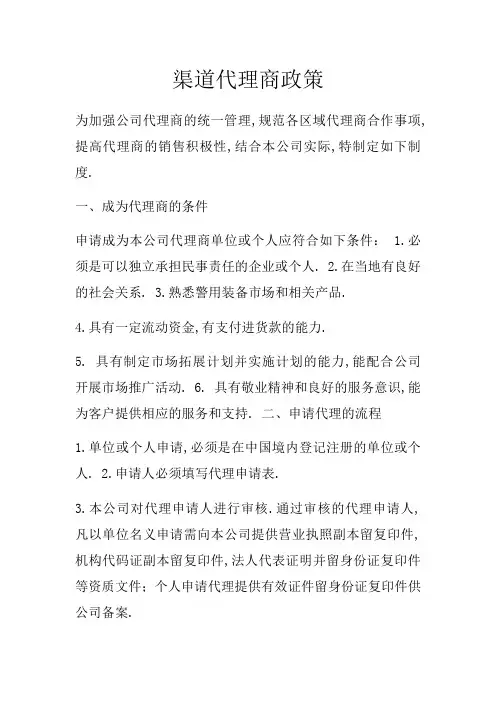 渠道代理商政策

为加强公司代理商的统一管理,规范各区域代理商合作事项,提高代理商的销售积极性,结合本公司实际,特制定如下制度.

一、成为代理商的条件

申请成为本公司代理商单位或个人应符合如下条件： 1.必须是可以独立承担民事责任的企业或个人. 2.在当地有良好的社会关系. 3.熟悉警用装备市场和相关产品.

4.具有一定流动资金,有支付进货款的能力.

5. 具有制定市场拓展计划并实施计划的能力,能配合公司开展市场推广活动. 6. 具有敬业精神和良好的服务意识,能为客户提供相应的服务和支持. 二、申请代理的流程

1.单位或个人申请,必须是在中国境内登记注册的单位或个人. 2.申请人必须填写代理申请表.

3.本公司对代理申请人进行审核.通过审核的代理申请人,凡以单位名义申请需向本公司提供营业执照副本留复印件,机构代码证副本留复印件,法人代表证明并留身份证复印件等资质文件；个人申请代理提供有效证件留身份证复印件供公司备案.